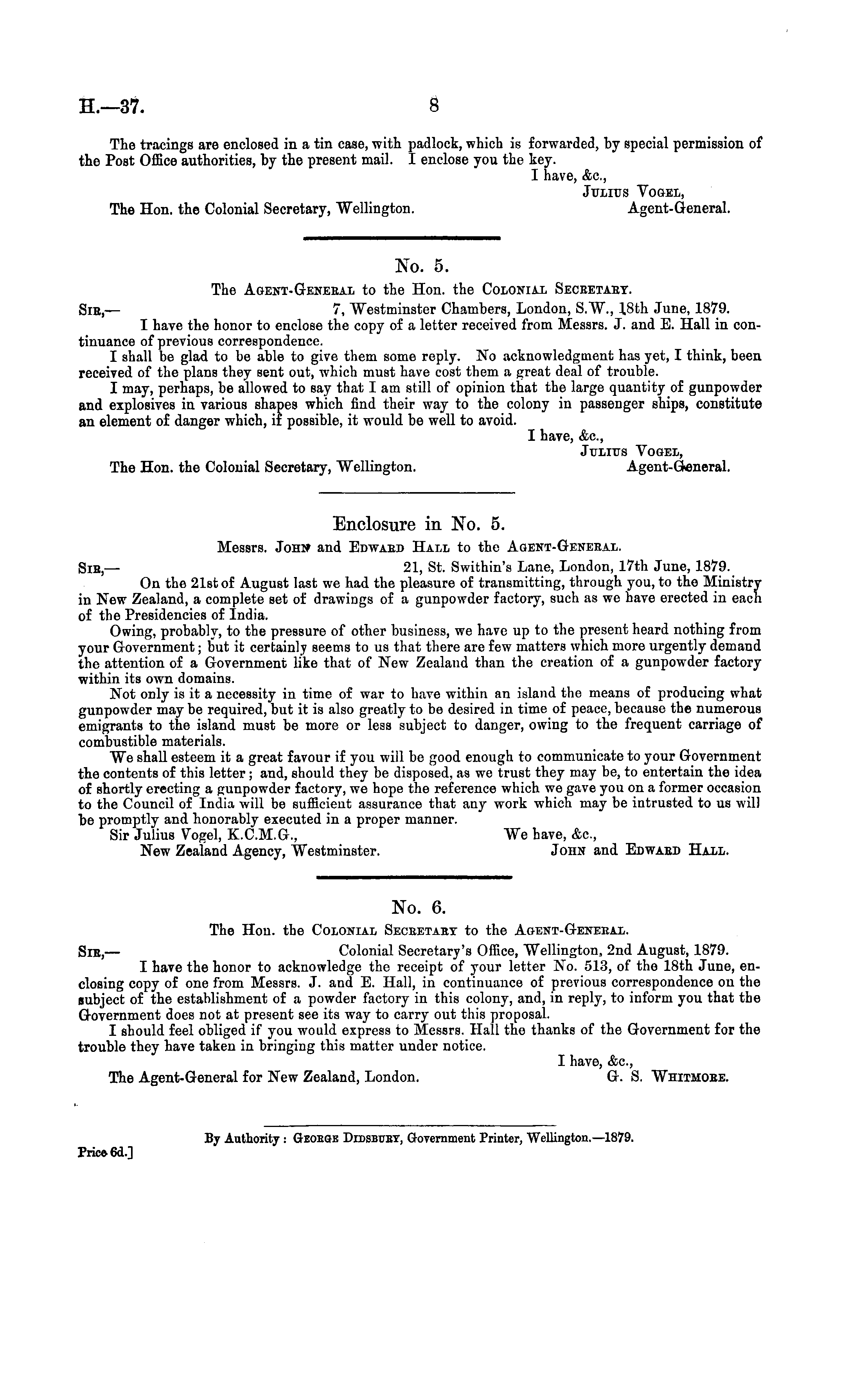 H.—37. 8

The tracings are enclosed in a tin case, with padlock, which is forwarded, by special permission of the Post Office authorities, by the present mail. I enclose you the key.

I have, &c.,
Julius Vogel,
Agent-General.

The Hon. the Colonial Secretary, Wellington.

No. 5.

The Agent-General to the Hon. the Colonial Secretary.

Sir,— 7, Westminster Chambers, London, S.W., 18th June, 1879.

I have the honor to enclose the copy of a letter received from Messrs. J. and E. Hall in continuance of previous correspondence.

I shall be glad to be able to give them some reply. No acknowledgment has yet, I think, been received of the plans they sent out, which must have cost them a great deal of trouble.

I may, perhaps, be allowed to say that I am still of opinion that the large quantity of gunpowder and explosives in various shapes which find their way to the colony in passenger ships, constitute an element of danger which, if possible, it would be well to avoid.

I have, &c.,
Julius Vogel,
Agent-General.

The Hon. the Colonial Secretary, Wellington.

Enclosure in No. 5.

Messrs. John and Edward Hall to the Agent-General.

Sir,— 21, St. Swithin's Lane, London, 17th June, 1879.

On the 21st of August last we had the pleasure of transmitting, through you, to the Ministry in New Zealand, a complete set of drawings of a gunpowder factory, such as we have erected in each of the Presidencies of India.

Owing, probably, to the pressure of other business, we have up to the present heard nothing from your Government; but it certainly seems to us that there are few matters which more urgently demand the attention of a Government like that of New Zealand than the creation of a gunpowder factory within its own domains.

Not only is it a necessity in time of war to have within an island the means of producing what gunpowder may be required, but it is also greatly to be desired in time of peace, because the numerous emigrants to the island must be more or less subject to danger, owing to the frequent carriage of combustible materials.

We shall esteem it a great favour if you will be good enough to communicate to your Government the contents of this letter; and, should they be disposed, as we trust they may be, to entertain the idea of shortly erecting a gunpowder factory, we hope the reference which we gave you on a former occasion to the Council of India will be sufficient assurance that any work which may be intrusted to us will be promptly and honorably executed in a proper manner.

We have, &c.,
John and Edward Hall.

Sir Julius Vogel, K.C.M.G.,
New Zealand Agency, Westminster.

No. 6.

The Hon. the Colonial Secretary to the Agent-General.

Sir,— Colonial Secretary's Office, Wellington, 2nd August, 1879.

I have the honor to acknowledge the receipt of your letter No. 513, of the 18th June, enclosing copy of one from Messrs. J. and E. Hall, in continuance of previous correspondence on the subject of the establishment of a powder factory in this colony, and, in reply, to inform you that the Government does not at present see its way to carry out this proposal.

I should feel obliged if you would express to Messrs. Hall the thanks of the Government for the trouble they have taken in bringing this matter under notice.

I have, &c.,
G. S. Whitmore.

The Agent-General for New Zealand, London.

By Authority: George Didsbury, Government Printer, Wellington.—1879.

Price 6d.]